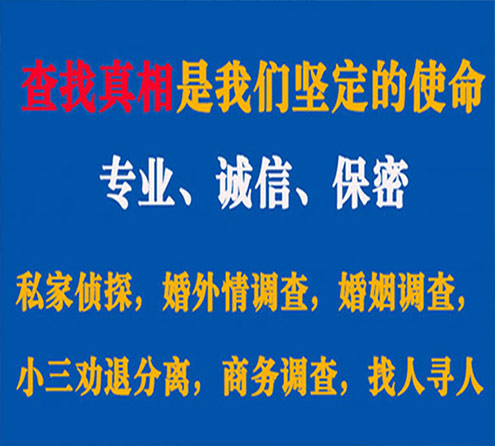 查找真相是我们坚定的使命

专业、诚信、保密

私家侦探，婚外情调查，婚姻调查，

小三劝退分离，商务调查，找人寻人